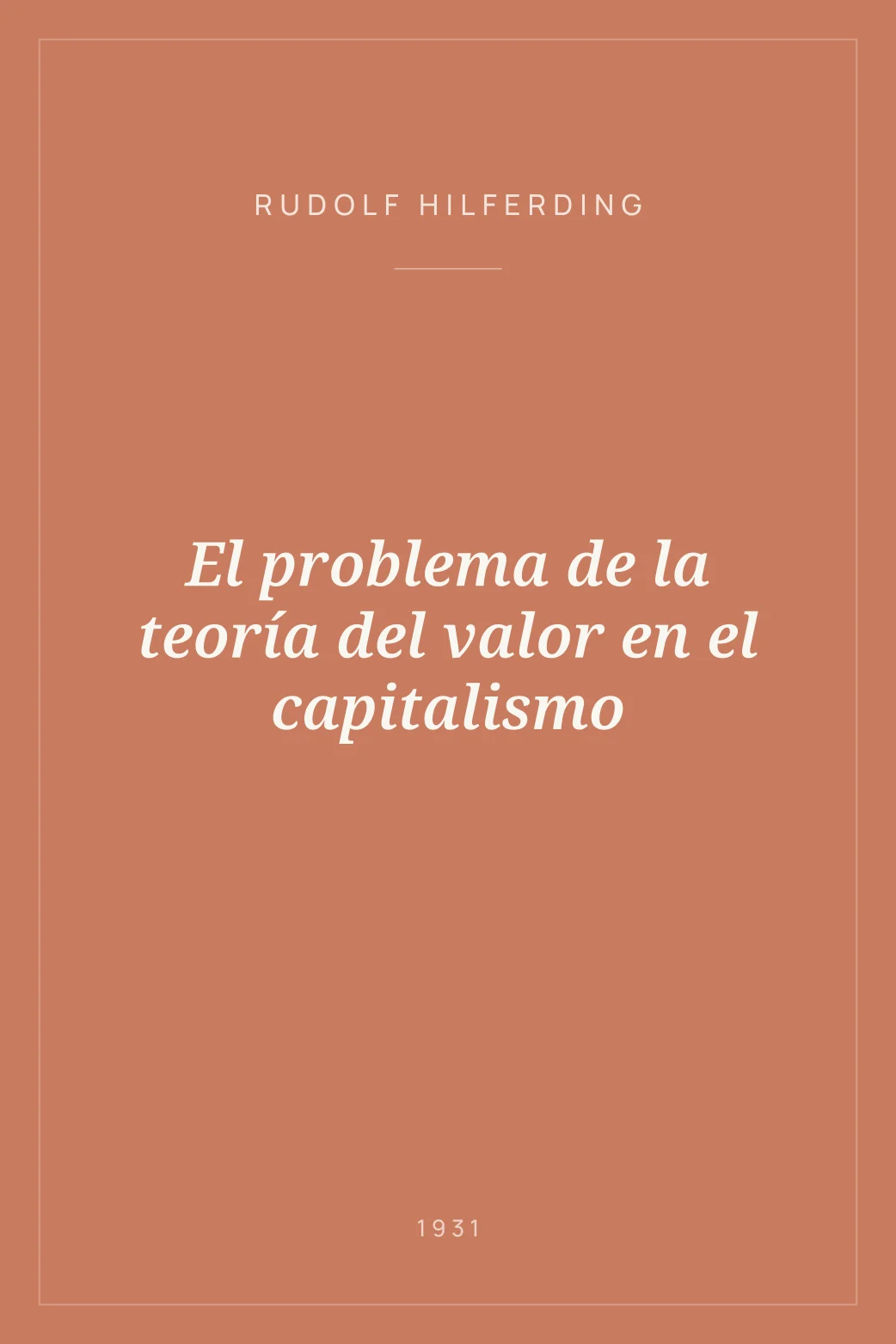 RUDOLF HILFERDING

El problema de la teoría del valor en el capitalismo

1931